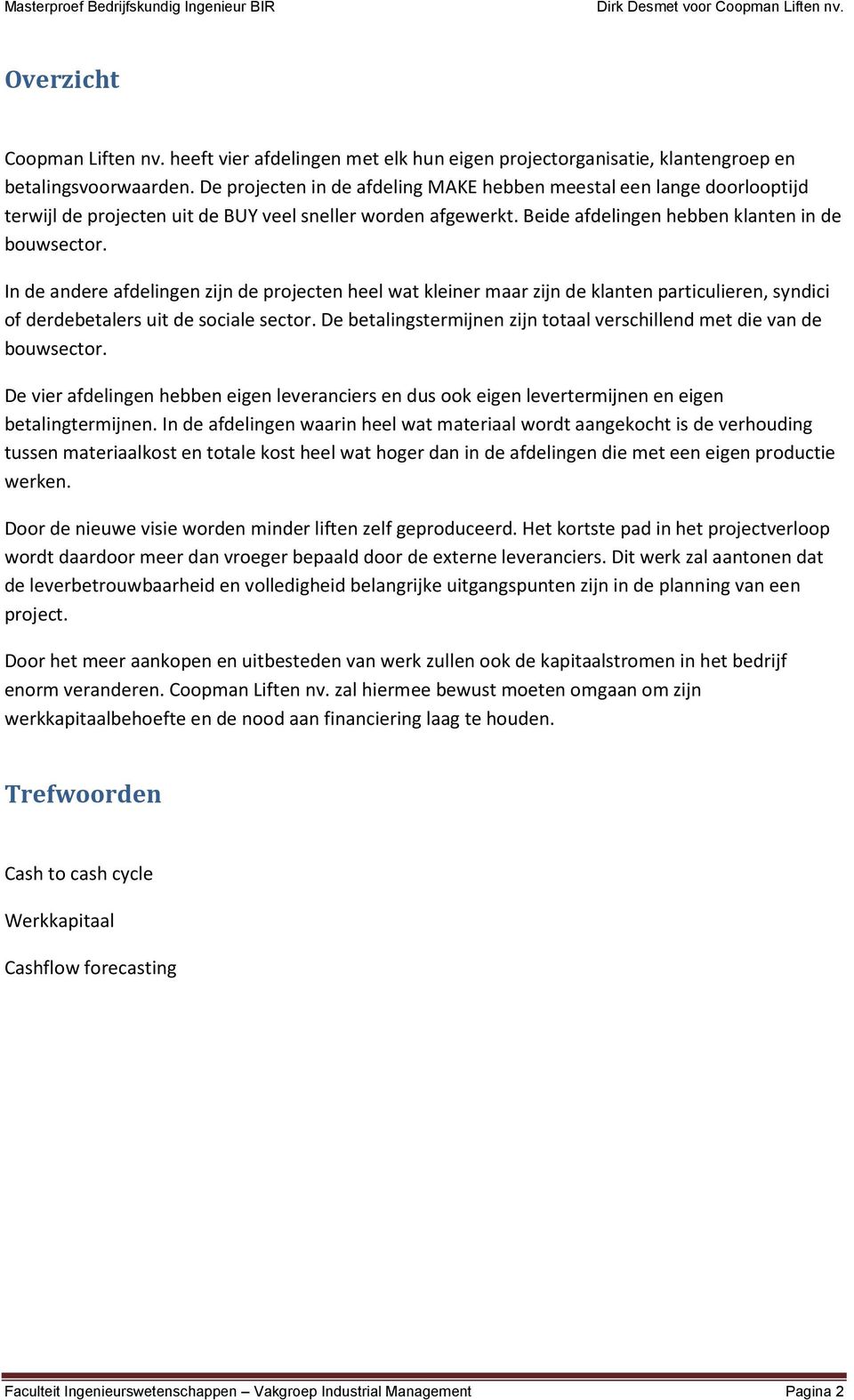 Masterproef Bedrijfskundig Ingenieur BIR Dirk Desmet voor Coopman Liften nv.

Overzicht

Coopman Liften nv. heeft vier afdelingen met elk hun eigen projectorganisatie, klantengroep en betalingsvoorwaarden. De projecten in de afdeling MAKE hebben meestal een lange doorlooptijd terwijl de projecten uit de BUY veel sneller worden afgewerkt. Beide afdelingen hebben klanten in de bouwsector.

In de andere afdelingen zijn de projecten heel wat kleiner maar zijn de klanten particulieren, syndici of derdebetalers uit de sociale sector. De betalingstermijnen zijn totaal verschillend met die van de bouwsector.

De vier afdelingen hebben eigen leveranciers en dus ook eigen levertermijnen en eigen betalingtermijnen. In de afdelingen waarin heel wat materiaal wordt aangekocht is de verhouding tussen materiaalkost en totale kost heel wat hoger dan in de afdelingen die met een eigen productie werken.

Door de nieuwe visie worden minder liften zelf geproduceerd. Het kortste pad in het projectverloop wordt daardoor meer dan vroeger bepaald door de externe leveranciers. Dit werk zal aantonen dat de leverbetrouwbaarheid en volledigheid belangrijke uitgangspunten zijn in de planning van een project.

Door het meer aankopen en uitbesteden van werk zullen ook de kapitaalstromen in het bedrijf enorm veranderen. Coopman Liften nv. zal hiermee bewust moeten omgaan om zijn werkkapitaalbehoefte en de nood aan financiering laag te houden.

Trefwoorden

Cash to cash cycle

Werkkapitaal

Cashflow forecasting

Faculteit Ingenieurswetenschappen – Vakgroep Industrial Management Pagina 2